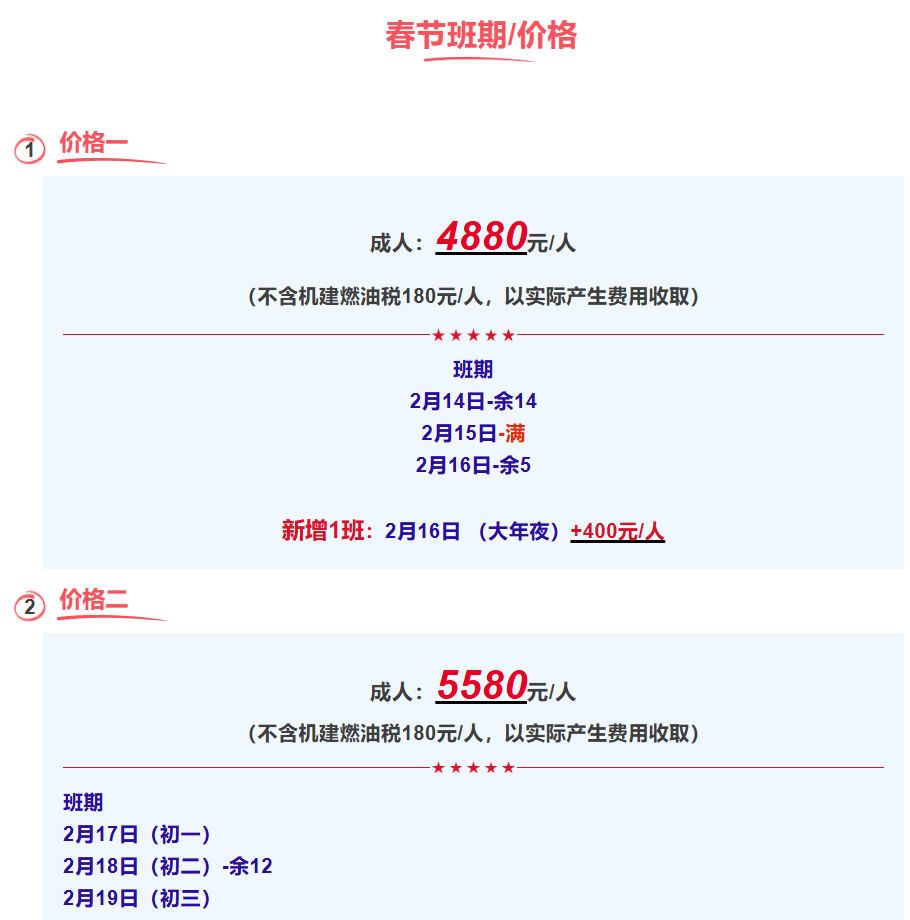 春节班期/价格

1 价格一

成人：4880元/人

（不含机建燃油税180元/人，以实际产生费用收取）

★★★★★

班期
2月14日-余14
2月15日-满
2月16日-余5

新增1班：2月16日 （大年夜）+400元/人

2 价格二

成人：5580元/人

（不含机建燃油税180元/人，以实际产生费用收取）

★★★★★

班期
2月17日（初一）
2月18日（初二）-余12
2月19日（初三）